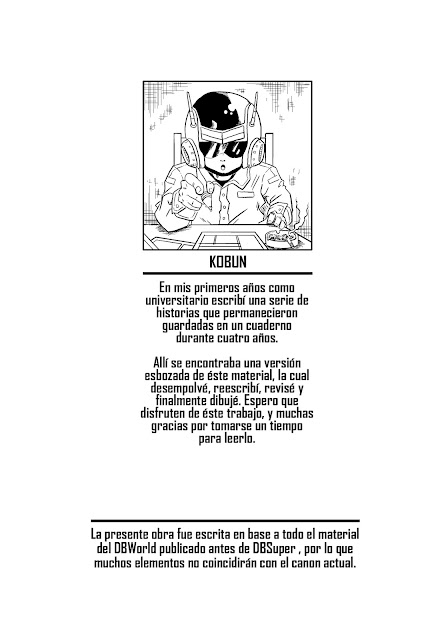 KOBUN

En mis primeros años como universitario escribí una serie de historias que permanecieron guardadas en un cuaderno durante cuatro años.

Allí se encontraba una versión esbozada de éste material, la cual desempolvé, reescribí, revisé y finalmente dibujé. Espero que disfruten de éste trabajo, y muchas gracias por tomarse un tiempo para leerlo.

La presente obra fue escrita en base a todo el material del DBWorld publicado antes de DBSuper , por lo que muchos elementos no coincidirán con el canon actual.